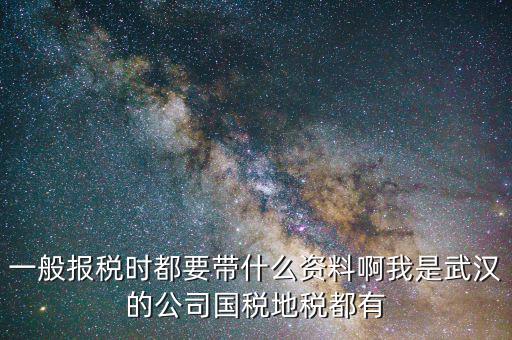 一般报税时都要带什么资料啊我是武汉的公司国税地税都有